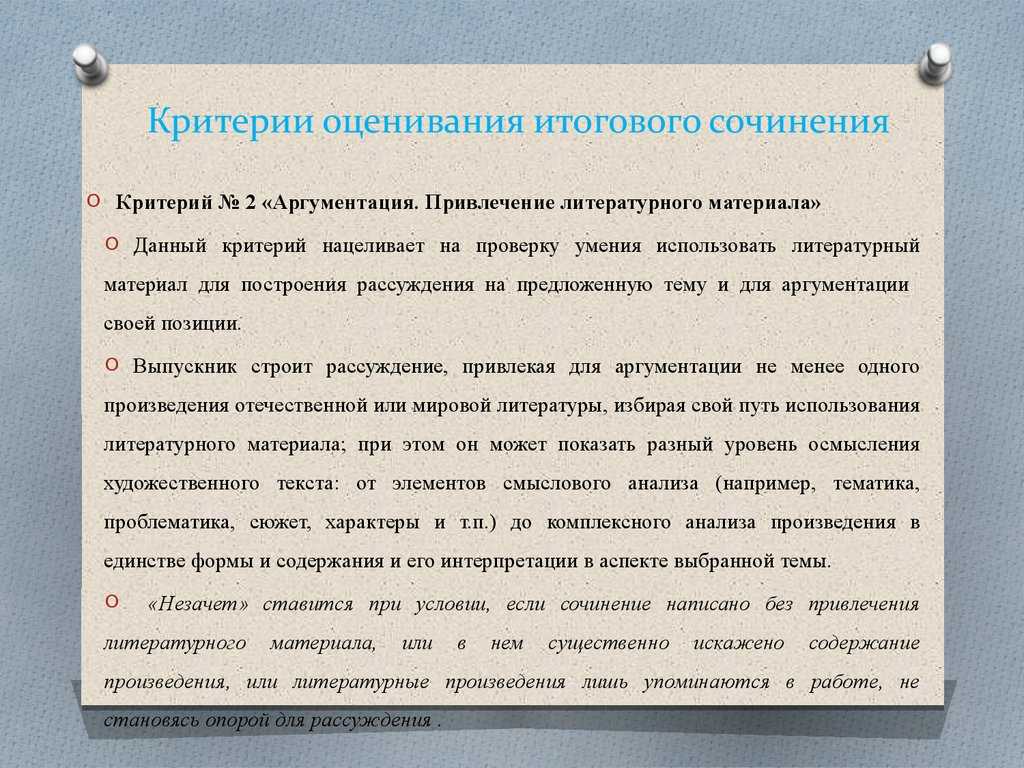 Критерии оценивания итогового сочинения

Критерий № 2 «Аргументация. Привлечение литературного материала»

Данный критерий нацеливает на проверку умения использовать литературный материал для построения рассуждения на предложенную тему и для аргументации своей позиции.

Выпускник строит рассуждение, привлекая для аргументации не менее одного произведения отечественной или мировой литературы, избирая свой путь использования литературного материала; при этом он может показать разный уровень осмысления художественного текста: от элементов смыслового анализа (например, тематика, проблематика, сюжет, характеры и т.п.) до комплексного анализа произведения в единстве формы и содержания и его интерпретации в аспекте выбранной темы.

«Незачет» ставится при условии, если сочинение написано без привлечения литературного материала, или в нем существенно искажено содержание произведения, или литературные произведения лишь упоминаются в работе, не становясь опорой для рассуждения .